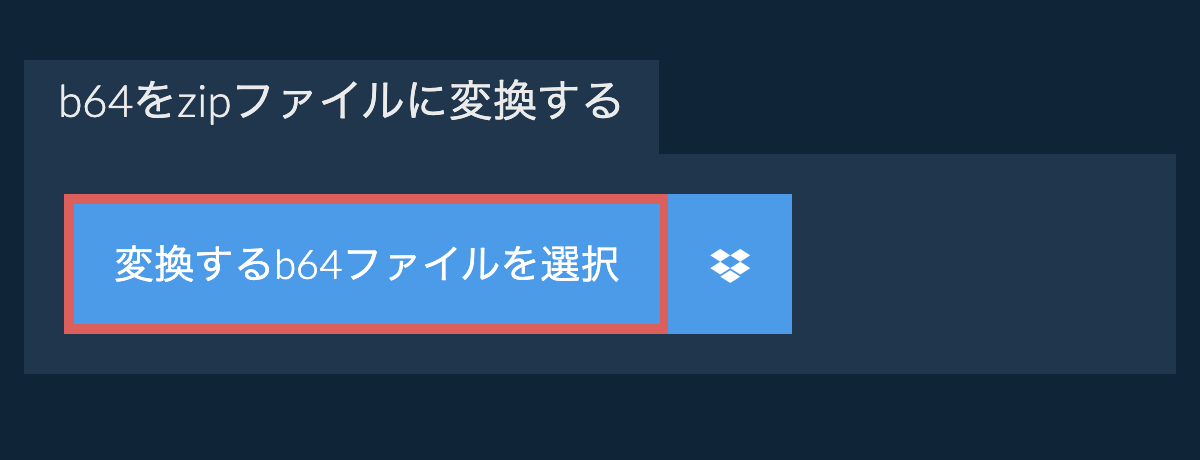 b64をzipファイルに変換する

変換するb64ファイルを選択